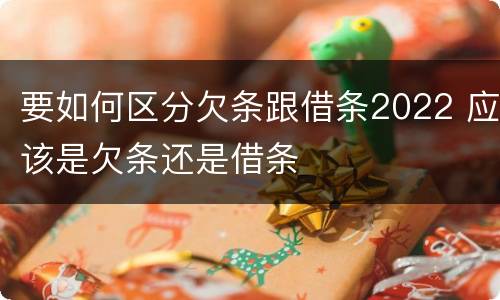 要如何区分欠条跟借条2022 应该是欠条还是借条